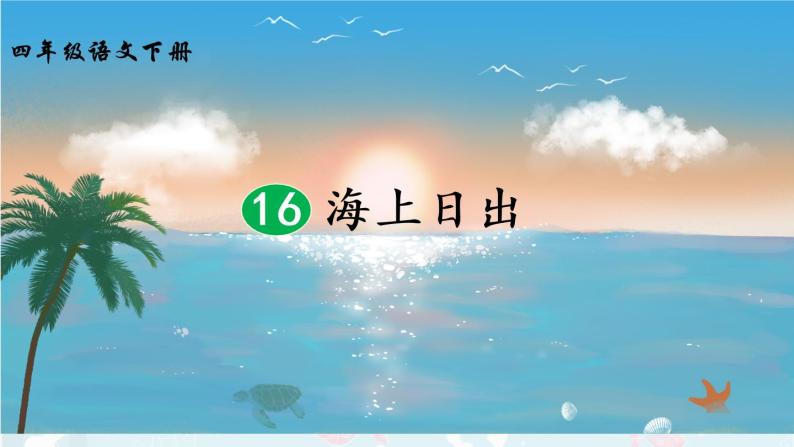 四年级语文下册

16 海上日出